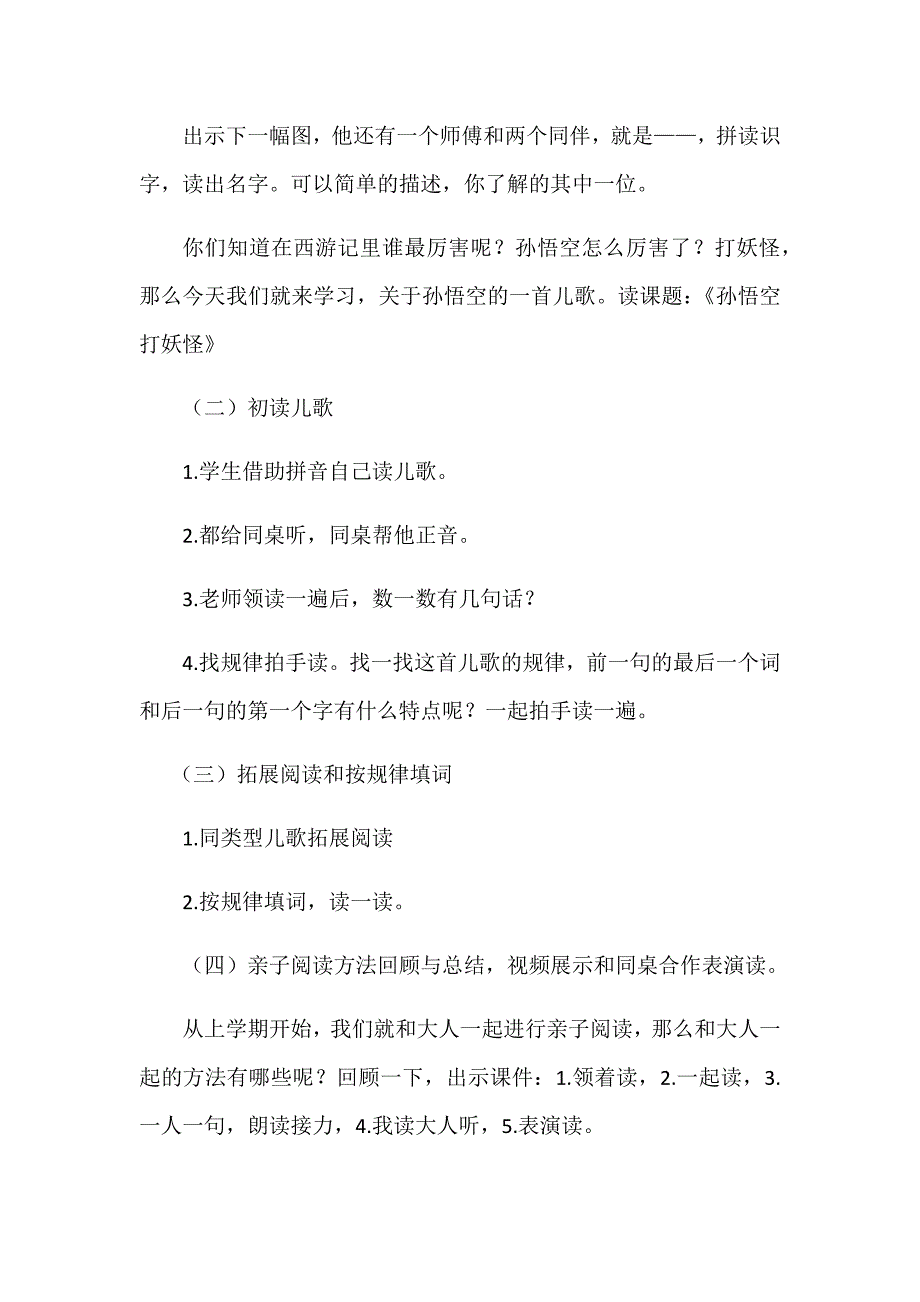 出示下一幅图，他还有一个师傅和两个同伴，就是——，拼读识字，读出名字。可以简单的描述，你了解的其中一位。

你们知道在西游记里谁最厉害呢？孙悟空怎么厉害了？打妖怪，那么今天我们就来学习，关于孙悟空的一首儿歌。读课题：《孙悟空打妖怪》

（二）初读儿歌

1.学生借助拼音自己读儿歌。

2.都给同桌听，同桌帮他正音。

3.老师领读一遍后，数一数有几句话？

4.找规律拍手读。找一找这首儿歌的规律，前一句的最后一个词和后一句的第一个字有什么特点呢？一起拍手读一遍。

（三）拓展阅读和按规律填词

1.同类型儿歌拓展阅读

2.按规律填词，读一读。

（四）亲子阅读方法回顾与总结，视频展示和同桌合作表演读。

从上学期开始，我们就和大人一起进行亲子阅读，那么和大人一起的方法有哪些呢？回顾一下，出示课件：1.领着读，2.一起读，3.一人一句，朗读接力，4.我读大人听，5.表演读。